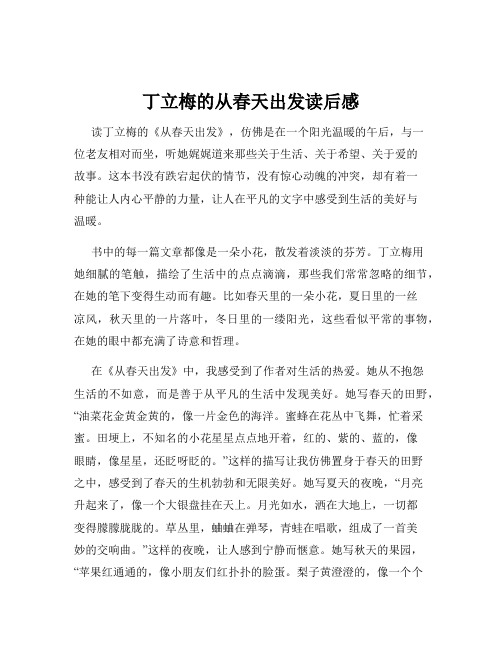 丁立梅的从春天出发读后感

读丁立梅的《从春天出发》，仿佛是在一个阳光温暖的午后，与一位老友相对而坐，听她娓娓道来那些关于生活、关于希望、关于爱的故事。这本书没有跌宕起伏的情节，没有惊心动魄的冲突，却有着一种能让人内心平静的力量，让人在平凡的文字中感受到生活的美好与温暖。

书中的每一篇文章都像是一朵小花，散发着淡淡的芬芳。丁立梅用她细腻的笔触，描绘了生活中的点点滴滴，那些我们常常忽略的细节，在她的笔下变得生动而有趣。比如春天里的一朵小花，夏日里的一丝凉风，秋天里的一片落叶，冬日里的一缕阳光，这些看似平常的事物，在她的眼中都充满了诗意和哲理。

在《从春天出发》中，我感受到了作者对生活的热爱。她从不抱怨生活的不如意，而是善于从平凡的生活中发现美好。她写春天的田野，“油菜花金黄金黄的，像一片金色的海洋。蜜蜂在花丛中飞舞，忙着采蜜。田埂上，不知名的小花星星点点地开着，红的、紫的、蓝的，像眼睛，像星星，还眨呀眨的。”这样的描写让我仿佛置身于春天的田野之中，感受到了春天的生机勃勃和无限美好。她写夏天的夜晚，“月亮升起来了，像一个大银盘挂在天上。月光如水，洒在大地上，一切都变得朦朦胧胧的。草丛里，蛐蛐在弹琴，青蛙在唱歌，组成了一首美妙的交响曲。”这样的夜晚，让人感到宁静而惬意。她写秋天的果园，“苹果红通通的，像小朋友们红扑扑的脸蛋。梨子黄澄澄的，像一个个